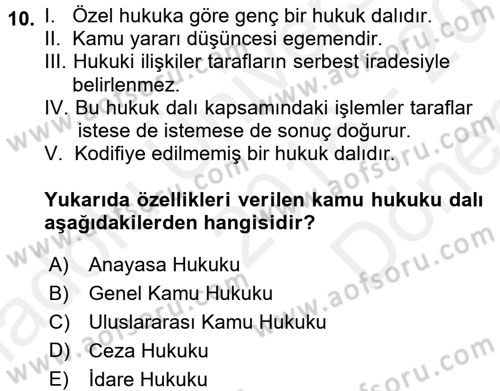 10. I. Özel hukuka göre genç bir hukuk dalıdır.
II. Kamu yararı düşüncesi egemendir.
III. Hukuki ilişkiler tarafların serbest iradesiyle belirlenmez.
IV. Bu hukuk dalı kapsamındaki işlemler taraflar istese de istemese de sonuç doğurur.
V. Kodifiye edilmemiş bir hukuk dalıdır.

Yukarıda özellikleri verilen kamu hukuku dalı aşağıdakilerden hangisidir?

A) Anayasa Hukuku
B) Genel Kamu Hukuku
C) Uluslararası Kamu Hukuku
D) Ceza Hukuku
E) İdare Hukuku

www.aofsoru.com